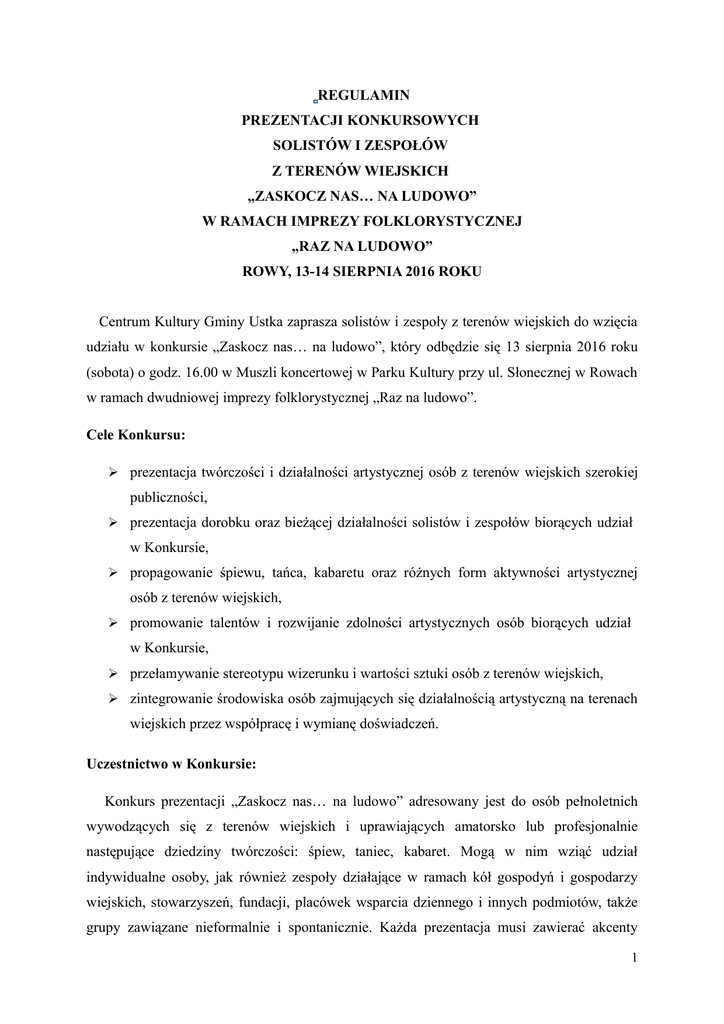 REGULAMIN
PREZENTACJI KONKURSOWYCH
SOLISTÓW I ZESPOŁÓW
Z TERENÓW WIEJSKICH
„ZASKOCZ NAS… NA LUDOWO”
W RAMACH IMPREZY FOLKLORYSTYCZNEJ
„RAZ NA LUDOWO”
ROWY, 13-14 SIERPNIA 2016 ROKU

Centrum Kultury Gminy Ustka zaprasza solistów i zespoły z terenów wiejskich do wzięcia udziału w konkursie „Zaskocz nas… na ludowo”, który odbędzie się 13 sierpnia 2016 roku (sobota) o godz. 16.00 w Muszli koncertowej w Parku Kultury przy ul. Słonecznej w Rowach w ramach dwudniowej imprezy folklorystycznej „Raz na ludowo”.

Cele Konkursu:

➢ prezentacja twórczości i działalności artystycznej osób z terenów wiejskich szerokiej publiczności,
➢ prezentacja dorobku oraz bieżącej działalności solistów i zespołów biorących udział w Konkursie,
➢ propagowanie śpiewu, tańca, kabaretu oraz różnych form aktywności artystycznej osób z terenów wiejskich,
➢ promowanie talentów i rozwijanie zdolności artystycznych osób biorących udział w Konkursie,
➢ przełamywanie stereotypu wizerunku i wartości sztuki osób z terenów wiejskich,
➢ zintegrowanie środowiska osób zajmujących się działalnością artystyczną na terenach wiejskich przez współpracę i wymianę doświadczeń.

Uczestnictwo w Konkursie:

Konkurs prezentacji „Zaskocz nas… na ludowo” adresowany jest do osób pełnoletnich wywodzących się z terenów wiejskich i uprawiających amatorsko lub profesjonalnie następujące dziedziny twórczości: śpiew, taniec, kabaret. Mogą w nim wziąć udział indywidualne osoby, jak również zespoły działające w ramach kół gospodyń i gospodarzy wiejskich, stowarzyszeń, fundacji, placówek wsparcia dziennego i innych podmiotów, także grupy zawiązane nieformalnie i spontanicznie. Każda prezentacja musi zawierać akcenty

1